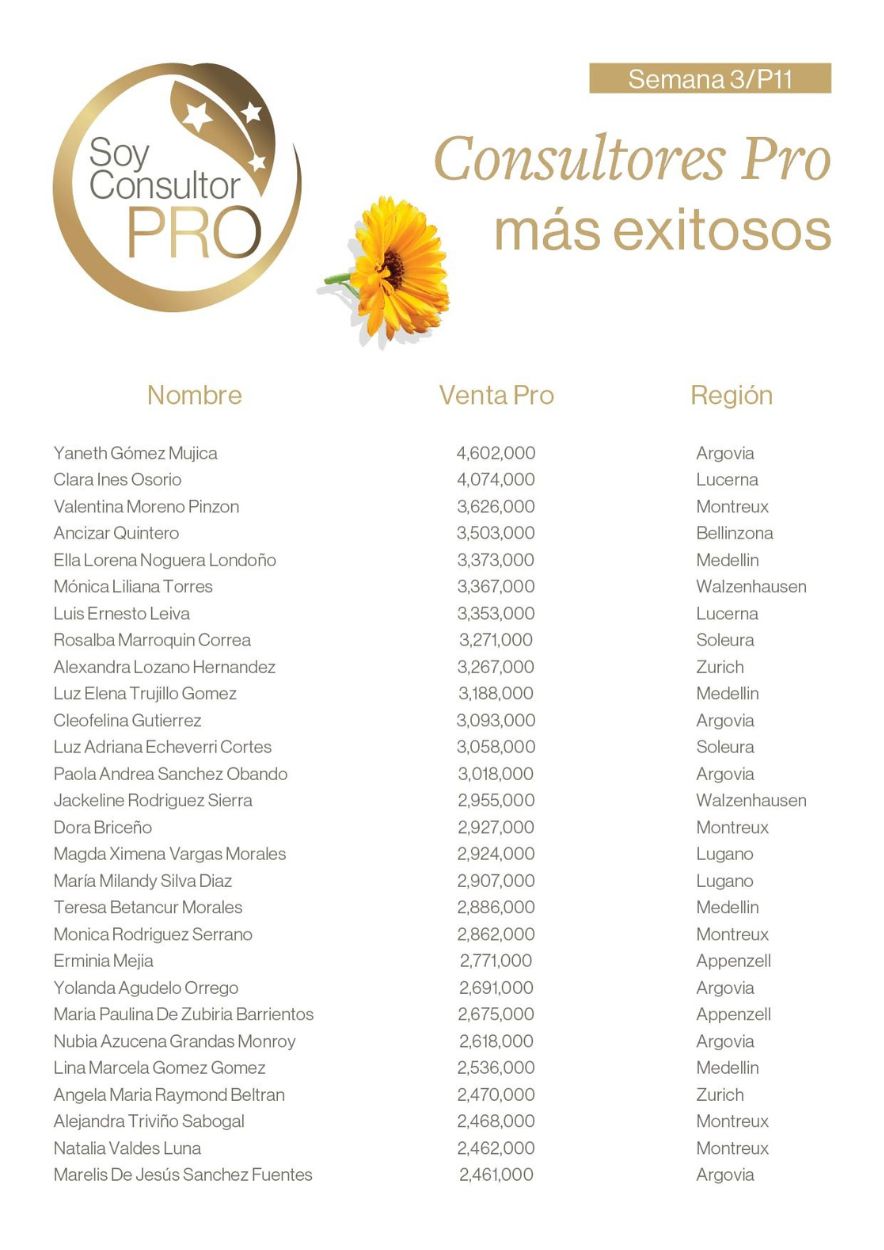 Soy Consultor PRO

Semana 3/P11

Consultores Pro
más exitosos

| Nombre | Venta Pro | Región |
|---|---|---|
| Yaneth Gómez Mujica | 4,602,000 | Argovia |
| Clara Ines Osorio | 4,074,000 | Lucerna |
| Valentina Moreno Pinzon | 3,626,000 | Montreux |
| Ancizar Quintero | 3,503,000 | Bellinzona |
| Ella Lorena Noguera Londoño | 3,373,000 | Medellin |
| Mónica Liliana Torres | 3,367,000 | Walzenhausen |
| Luis Ernesto Leiva | 3,353,000 | Lucerna |
| Rosalba Marroquin Correa | 3,271,000 | Soleura |
| Alexandra Lozano Hernandez | 3,267,000 | Zurich |
| Luz Elena Trujillo Gomez | 3,188,000 | Medellin |
| Cleofelina Gutierrez | 3,093,000 | Argovia |
| Luz Adriana Echeverri Cortes | 3,058,000 | Soleura |
| Paola Andrea Sanchez Obando | 3,018,000 | Argovia |
| Jackeline Rodriguez Sierra | 2,955,000 | Walzenhausen |
| Dora Briceño | 2,927,000 | Montreux |
| Magda Ximena Vargas Morales | 2,924,000 | Lugano |
| María Milandy Silva Diaz | 2,907,000 | Lugano |
| Teresa Betancur Morales | 2,886,000 | Medellin |
| Monica Rodriguez Serrano | 2,862,000 | Montreux |
| Erminia Mejia | 2,771,000 | Appenzell |
| Yolanda Agudelo Orrego | 2,691,000 | Argovia |
| Maria Paulina De Zubiria Barrientos | 2,675,000 | Appenzell |
| Nubia Azucena Grandas Monroy | 2,618,000 | Argovia |
| Lina Marcela Gomez Gomez | 2,536,000 | Medellin |
| Angela Maria Raymond Beltran | 2,470,000 | Zurich |
| Alejandra Triviño Sabogal | 2,468,000 | Montreux |
| Natalia Valdes Luna | 2,462,000 | Montreux |
| Marelis De Jesús Sanchez Fuentes | 2,461,000 | Argovia |